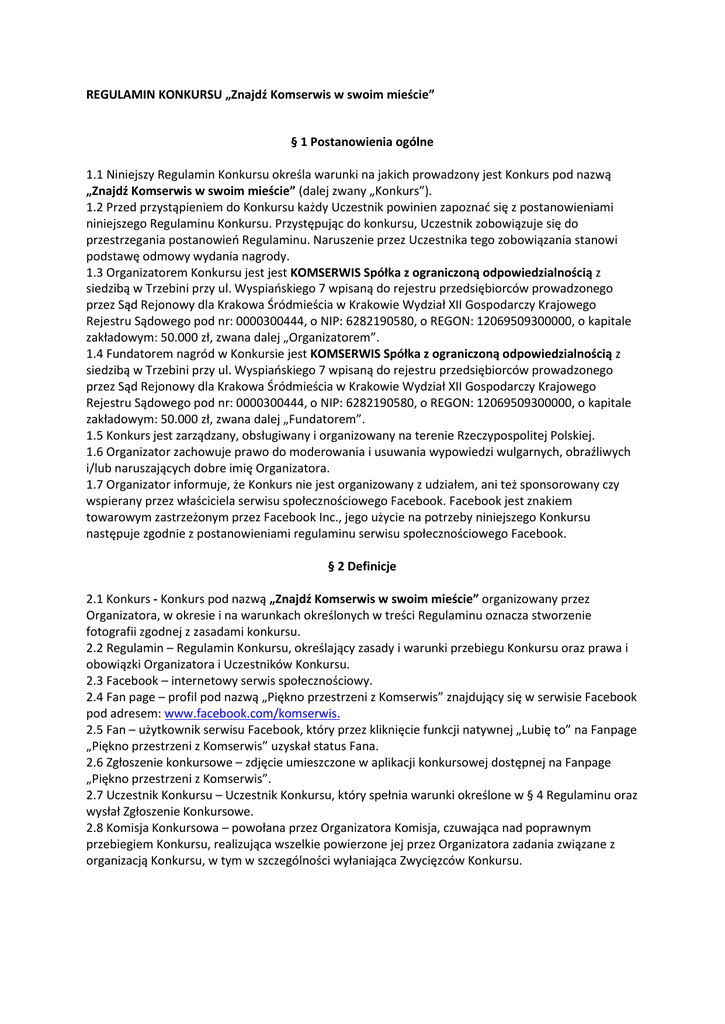 REGULAMIN KONKURSU „Znajdź Komserwis w swoim mieście"

§ 1 Postanowienia ogólne

1.1 Niniejszy Regulamin Konkursu określa warunki na jakich prowadzony jest Konkurs pod nazwą „Znajdź Komserwis w swoim mieście" (dalej zwany „Konkurs").
1.2 Przed przystąpieniem do Konkursu każdy Uczestnik powinien zapoznać się z postanowieniami niniejszego Regulaminu Konkursu. Przystępując do konkursu, Uczestnik zobowiązuje się do przestrzegania postanowień Regulaminu. Naruszenie przez Uczestnika tego zobowiązania stanowi podstawę odmowy wydania nagrody.
1.3 Organizatorem Konkursu jest jest KOMSERWIS Spółka z ograniczoną odpowiedzialnością z siedzibą w Trzebini przy ul. Wyspiańskiego 7 wpisaną do rejestru przedsiębiorców prowadzonego przez Sąd Rejonowy dla Krakowa Śródmieścia w Krakowie Wydział XII Gospodarczy Krajowego Rejestru Sądowego pod nr: 0000300444, o NIP: 6282190580, o REGON: 12069509300000, o kapitale zakładowym: 50.000 zł, zwana dalej „Organizatorem".
1.4 Fundatorem nagród w Konkursie jest KOMSERWIS Spółka z ograniczoną odpowiedzialnością z siedzibą w Trzebini przy ul. Wyspiańskiego 7 wpisaną do rejestru przedsiębiorców prowadzonego przez Sąd Rejonowy dla Krakowa Śródmieścia w Krakowie Wydział XII Gospodarczy Krajowego Rejestru Sądowego pod nr: 0000300444, o NIP: 6282190580, o REGON: 12069509300000, o kapitale zakładowym: 50.000 zł, zwana dalej „Fundatorem".
1.5 Konkurs jest zarządzany, obsługiwany i organizowany na terenie Rzeczypospolitej Polskiej.
1.6 Organizator zachowuje prawo do moderowania i usuwania wypowiedzi wulgarnych, obraźliwych i/lub naruszających dobre imię Organizatora.
1.7 Organizator informuje, że Konkurs nie jest organizowany z udziałem, ani też sponsorowany czy wspierany przez właściciela serwisu społecznościowego Facebook. Facebook jest znakiem towarowym zastrzeżonym przez Facebook Inc., jego użycie na potrzeby niniejszego Konkursu następuje zgodnie z postanowieniami regulaminu serwisu społecznościowego Facebook.

§ 2 Definicje

2.1 Konkurs - Konkurs pod nazwą „Znajdź Komserwis w swoim mieście" organizowany przez Organizatora, w okresie i na warunkach określonych w treści Regulaminu oznacza stworzenie fotografii zgodnej z zasadami konkursu.
2.2 Regulamin – Regulamin Konkursu, określający zasady i warunki przebiegu Konkursu oraz prawa i obowiązki Organizatora i Uczestników Konkursu.
2.3 Facebook – internetowy serwis społecznościowy.
2.4 Fan page – profil pod nazwą „Piękno przestrzeni z Komserwis" znajdujący się w serwisie Facebook pod adresem: www.facebook.com/komserwis.
2.5 Fan – użytkownik serwisu Facebook, który przez kliknięcie funkcji natywnej „Lubię to" na Fanpage „Piękno przestrzeni z Komserwis" uzyskał status Fana.
2.6 Zgłoszenie konkursowe – zdjęcie umieszczone w aplikacji konkursowej dostępnej na Fanpage „Piękno przestrzeni z Komserwis".
2.7 Uczestnik Konkursu – Uczestnik Konkursu, który spełnia warunki określone w § 4 Regulaminu oraz wysłał Zgłoszenie Konkursowe.
2.8 Komisja Konkursowa – powołana przez Organizatora Komisja, czuwająca nad poprawnym przebiegiem Konkursu, realizująca wszelkie powierzone jej przez Organizatora zadania związane z organizacją Konkursu, w tym w szczególności wyłaniająca Zwycięzców Konkursu.